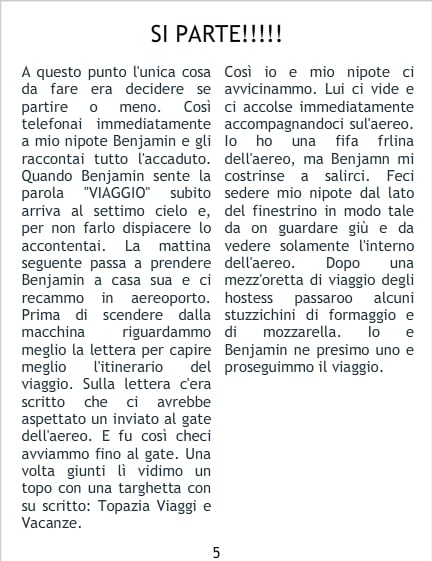 SI PARTE!!!!!

A questo punto l'unica cosa da fare era decidere se partire o meno. Così telefonai immediatamente a mio nipote Benjamin e gli raccontai tutto l'accaduto. Quando Benjamin sente la parola "VIAGGIO" subito arriva al settimo cielo e, per non farlo dispiacere lo accontentai. La mattina seguente passa a prendere Benjamin a casa sua e ci recammo in aereoporto. Prima di scendere dalla macchina riguardammo meglio la lettera per capire meglio l'itinerario del viaggio. Sulla lettera c'era scritto che ci avrebbe aspettato un inviato al gate dell'aereo. E fu così checi avviammo fino al gate. Una volta giunti lì vidimo un topo con una targhetta con su scritto: Topazia Viaggi e Vacanze.

Così io e mio nipote ci avvicinammo. Lui ci vide e ci accolse immediatamente accompagnandoci sul'aereo. Io ho una fifa frlina dell'aereo, ma Benjamn mi costrinse a salirci. Feci sedere mio nipote dal lato del finestrino in modo tale da on guardare giù e da vedere solamente l'interno dell'aereo. Dopo una mezz'oretta di viaggio degli hostess passaroo alcuni stuzzichini di formaggio e di mozzarella. Io e Benjamin ne presimo uno e proseguimmo il viaggio.

5